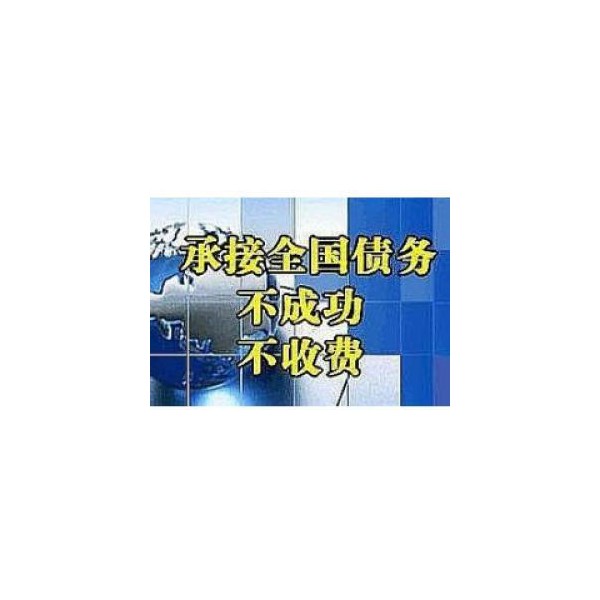 承接全国债务
不成功
不收费